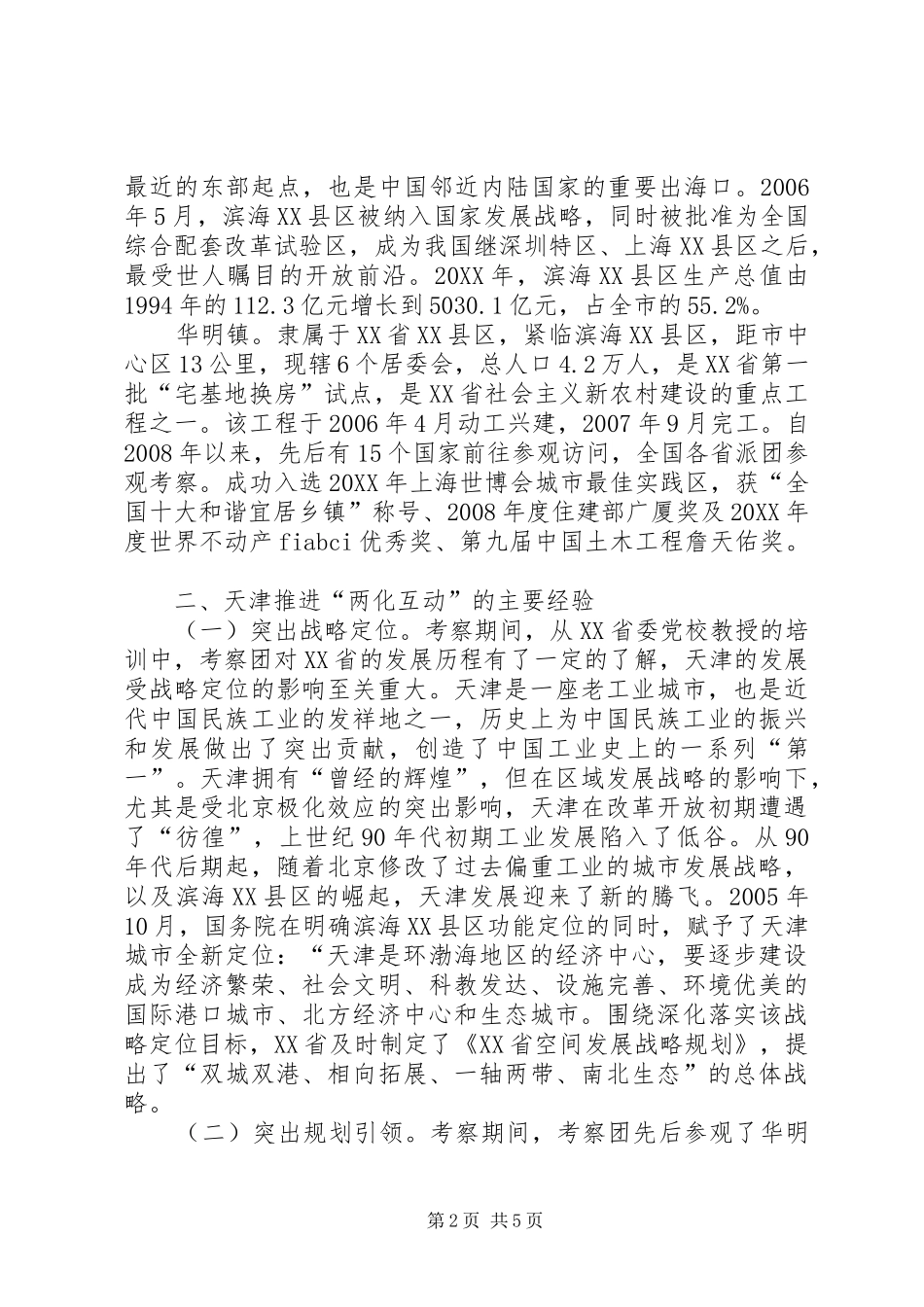 最近的东部起点，也是中国邻近内陆国家的重要出海口。2006年5月，滨海XX县区被纳入国家发展战略，同时被批准为全国综合配套改革试验区，成为我国继深圳特区、上海XX县区之后，最受世人瞩目的开放前沿。20XX年，滨海XX县区生产总值由1994年的112.3亿元增长到5030.1亿元，占全市的55.2%。

华明镇。隶属于XX省XX县区，紧临滨海XX县区，距市中心区13公里，现辖6个居委会，总人口4.2万人，是XX省第一批“宅基地换房”试点，是XX省社会主义新农村建设的重点工程之一。该工程于2006年4月动工兴建，2007年9月完工。自2008年以来，先后有15个国家前往参观访问，全国各省派团参观考察。成功入选20XX年上海世博会城市最佳实践区，获“全国十大和谐宜居乡镇”称号、2008年度住建部广厦奖及20XX年度世界不动产fiabci优秀奖、第九届中国土木工程詹天佑奖。

二、天津推进“两化互动”的主要经验

（一）突出战略定位。考察期间，从XX省委党校教授的培训中，考察团对XX省的发展历程有了一定的了解，天津的发展受战略定位的影响至关重大。天津是一座老工业城市，也是近代中国民族工业的发祥地之一，历史上为中国民族工业的振兴和发展做出了突出贡献，创造了中国工业史上的一系列“第一”。天津拥有“曾经的辉煌”，但在区域发展战略的影响下，尤其是受北京极化效应的突出影响，天津在改革开放初期遭遇了“彷徨”，上世纪90年代初期工业发展陷入了低谷。从90年代后期起，随着北京修改了过去偏重工业的城市发展战略，以及滨海XX县区的崛起，天津发展迎来了新的腾飞。2005年10月，国务院在明确滨海XX县区功能定位的同时，赋予了天津城市全新定位：“天津是环渤海地区的经济中心，要逐步建设成为经济繁荣、社会文明、科教发达、设施完善、环境优美的国际港口城市、北方经济中心和生态城市。围绕深化落实该战略定位目标，XX省及时制定了《XX省空间发展战略规划》，提出了“双城双港、相向拓展、一轴两带、南北生态”的总体战略。

（二）突出规划引领。考察期间，考察团先后参观了华明

第2页 共5页